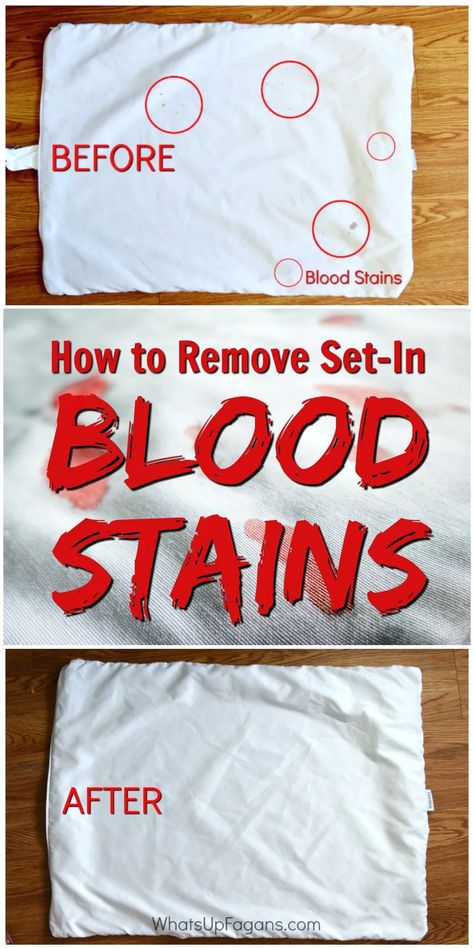 BEFORE

Blood Stains

How to Remove Set-In

BLOOD STAINS

AFTER

WhatsUpFagans.com